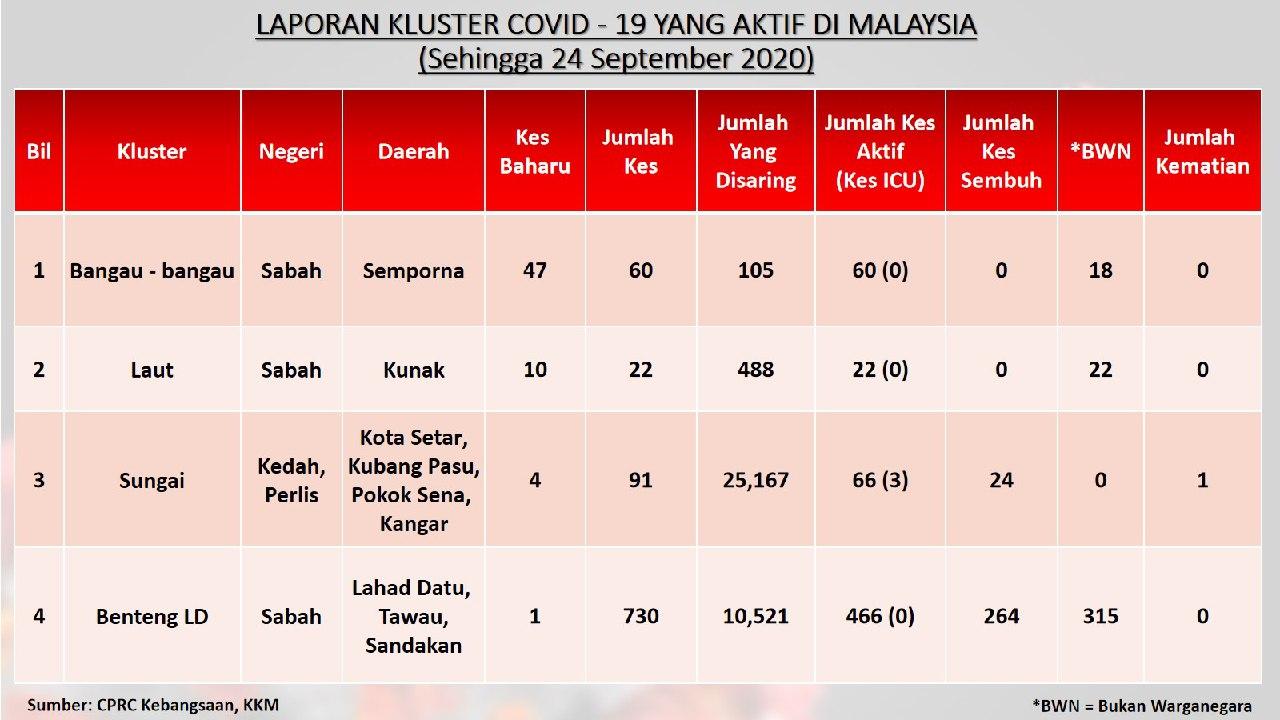 LAPORAN KLUSTER COVID - 19 YANG AKTIF DI MALAYSIA
(Sehingga 24 September 2020)

| Bil | Kluster | Negeri | Daerah | Kes Baharu | Jumlah Kes | Jumlah Yang Disaring | Jumlah Kes Aktif (Kes ICU) | Jumlah Kes Sembuh | *BWN | Jumlah Kematian |
|---|---|---|---|---|---|---|---|---|---|---|
| 1 | Bangau - bangau | Sabah | Semporna | 47 | 60 | 105 | 60 (0) | 0 | 18 | 0 |
| 2 | Laut | Sabah | Kunak | 10 | 22 | 488 | 22 (0) | 0 | 22 | 0 |
| 3 | Sungai | Kedah, Perlis | Kota Setar, Kubang Pasu, Pokok Sena, Kangar | 4 | 91 | 25,167 | 66 (3) | 24 | 0 | 1 |
| 4 | Benteng LD | Sabah | Lahad Datu, Tawau, Sandakan | 1 | 730 | 10,521 | 466 (0) | 264 | 315 | 0 |

Sumber: CPRC Kebangsaan, KKM

*BWN = Bukan Warganegara